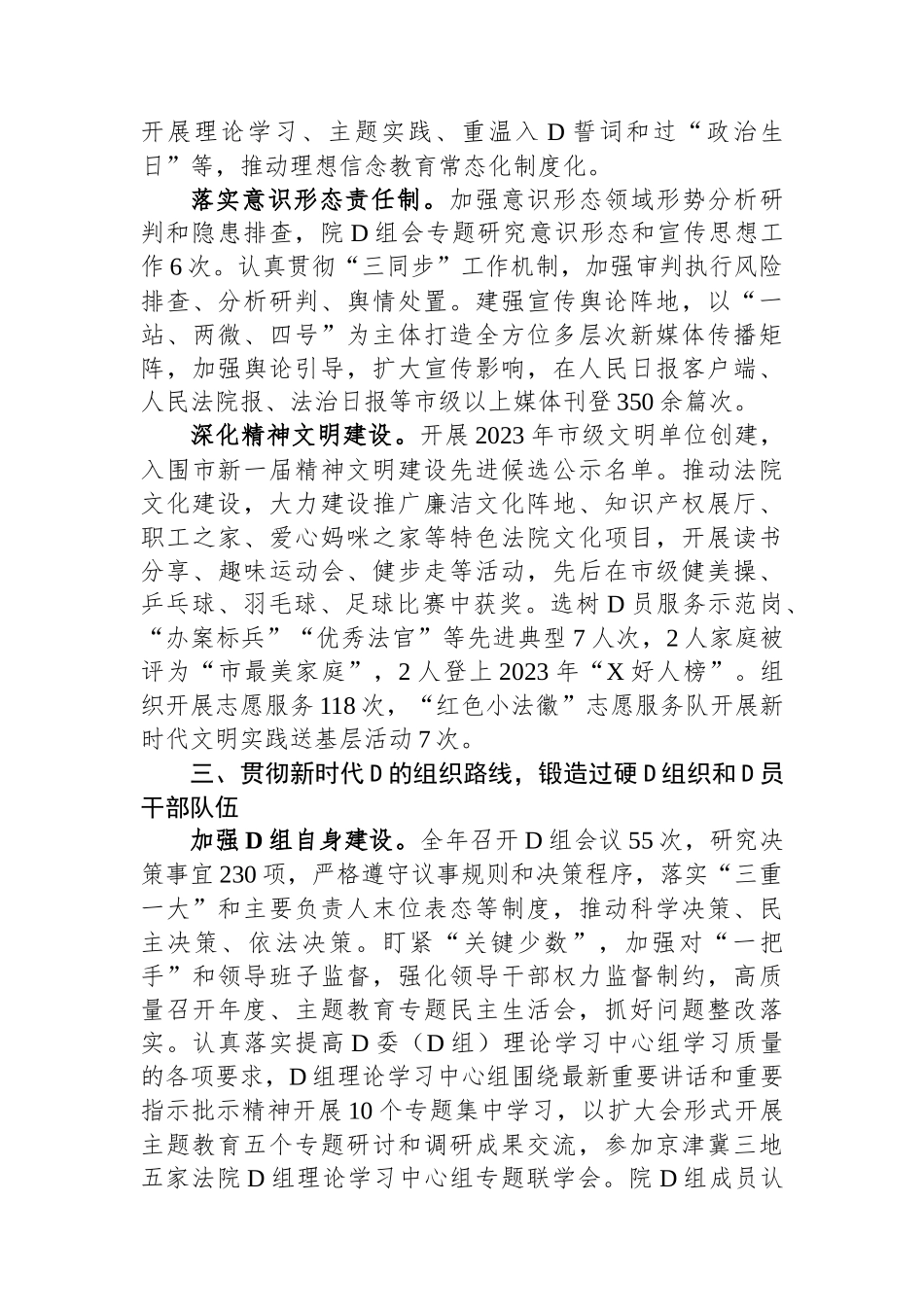 开展理论学习、主题实践、重温入D誓词和过“政治生日”等，推动理想信念教育常态化制度化。

落实意识形态责任制。加强意识形态领域形势分析研判和隐患排查，院D组会专题研究意识形态和宣传思想工作6次。认真贯彻“三同步”工作机制，加强审判执行风险排查、分析研判、舆情处置。建强宣传舆论阵地，以“一站、两微、四号”为主体打造全方位多层次新媒体传播矩阵，加强舆论引导，扩大宣传影响，在人民日报客户端、人民法院报、法治日报等市级以上媒体刊登350余篇次。

深化精神文明建设。开展2023年市级文明单位创建，入围市新一届精神文明建设先进候选公示名单。推动法院文化建设，大力建设推广廉洁文化阵地、知识产权展厅、职工之家、爱心妈咪之家等特色法院文化项目，开展读书分享、趣味运动会、健步走等活动，先后在市级健美操、乒乓球、羽毛球、足球比赛中获奖。选树D员服务示范岗、“办案标兵”“优秀法官”等先进典型7人次，2人家庭被评为“市最美家庭”，2人登上2023年“X好人榜”。组织开展志愿服务118次，“红色小法徽”志愿服务队开展新时代文明实践送基层活动7次。

三、贯彻新时代D的组织路线，锻造过硬D组织和D员干部队伍

加强D组自身建设。全年召开D组会议55次，研究决策事宜230项，严格遵守议事规则和决策程序，落实“三重一大”和主要负责人末位表态等制度，推动科学决策、民主决策、依法决策。盯紧“关键少数”，加强对“一把手”和领导班子监督，强化领导干部权力监督制约，高质量召开年度、主题教育专题民主生活会，抓好问题整改落实。认真落实提高D委（D组）理论学习中心组学习质量的各项要求，D组理论学习中心组围绕最新重要讲话和重要指示批示精神开展10个专题集中学习，以扩大会形式开展主题教育五个专题研讨和调研成果交流，参加京津冀三地五家法院D组理论学习中心组专题联学会。院D组成员认